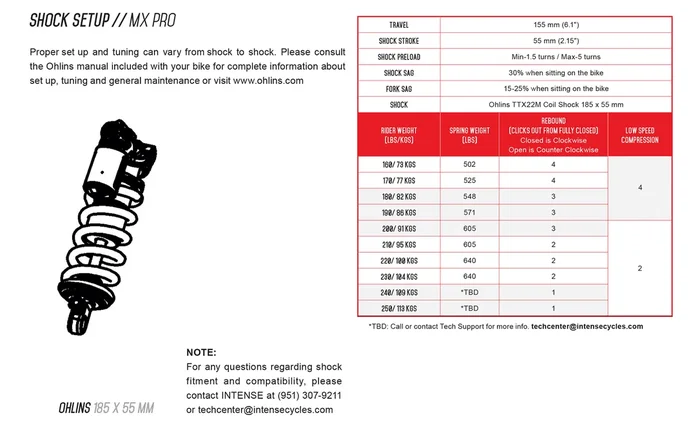 SHOCK SETUP // MX PRO

Proper set up and tuning can vary from shock to shock. Please consult the Ohlins manual included with your bike for complete information about set up, tuning and general maintenance or visit www.ohlins.com

OHLINS 185 X 55 MM

NOTE:
For any questions regarding shock fitment and compatibility, please contact INTENSE at (951) 307-9211 or techcenter@intensecycles.com

TRAVEL 155 mm (6.1")
SHOCK STROKE 55 mm (2.15")
SHOCK PRELOAD Min-1.5 turns / Max-5 turns
SHOCK SAG 30% when sitting on the bike
FORK SAG 15-25% when sitting on the bike
SHOCK Ohlins TTX22M Coil Shock 185 x 55 mm

| RIDER WEIGHT (LBS/KGS) | SPRING WEIGHT (LBS) | REBOUND (CLICKS OUT FROM FULLY CLOSED) Closed is Clockwise Open is Counter Clockwise | LOW SPEED COMPRESSION |
|---|---|---|---|
| 160/ 73 KGS | 502 | 4 | 4 |
| 170/ 77 KGS | 525 | 4 | |
| 180/ 82 KGS | 548 | 3 | |
| 190/ 86 KGS | 571 | 3 | |
| 200/ 91 KGS | 605 | 3 | 2 |
| 210/ 95 KGS | 605 | 2 | |
| 220/ 100 KGS | 640 | 2 | |
| 230/ 104 KGS | 640 | 2 | |
| 240/ 109 KGS | *TBD | 1 | |
| 250/ 113 KGS | *TBD | 1 | |

*TBD: Call or contact Tech Support for more info. techcenter@intensecycles.com